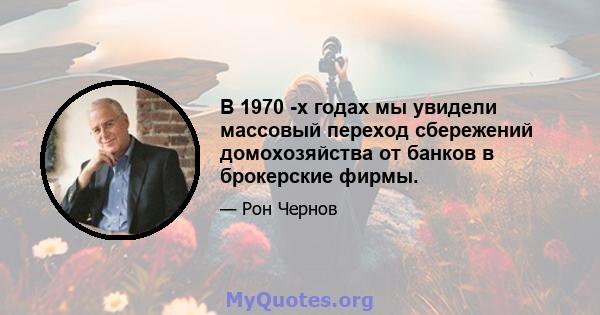 В 1970 -х годах мы увидели массовый переход сбережений домохозяйства от банков в брокерские фирмы.

— Рон Чернов

MyQuotes.org